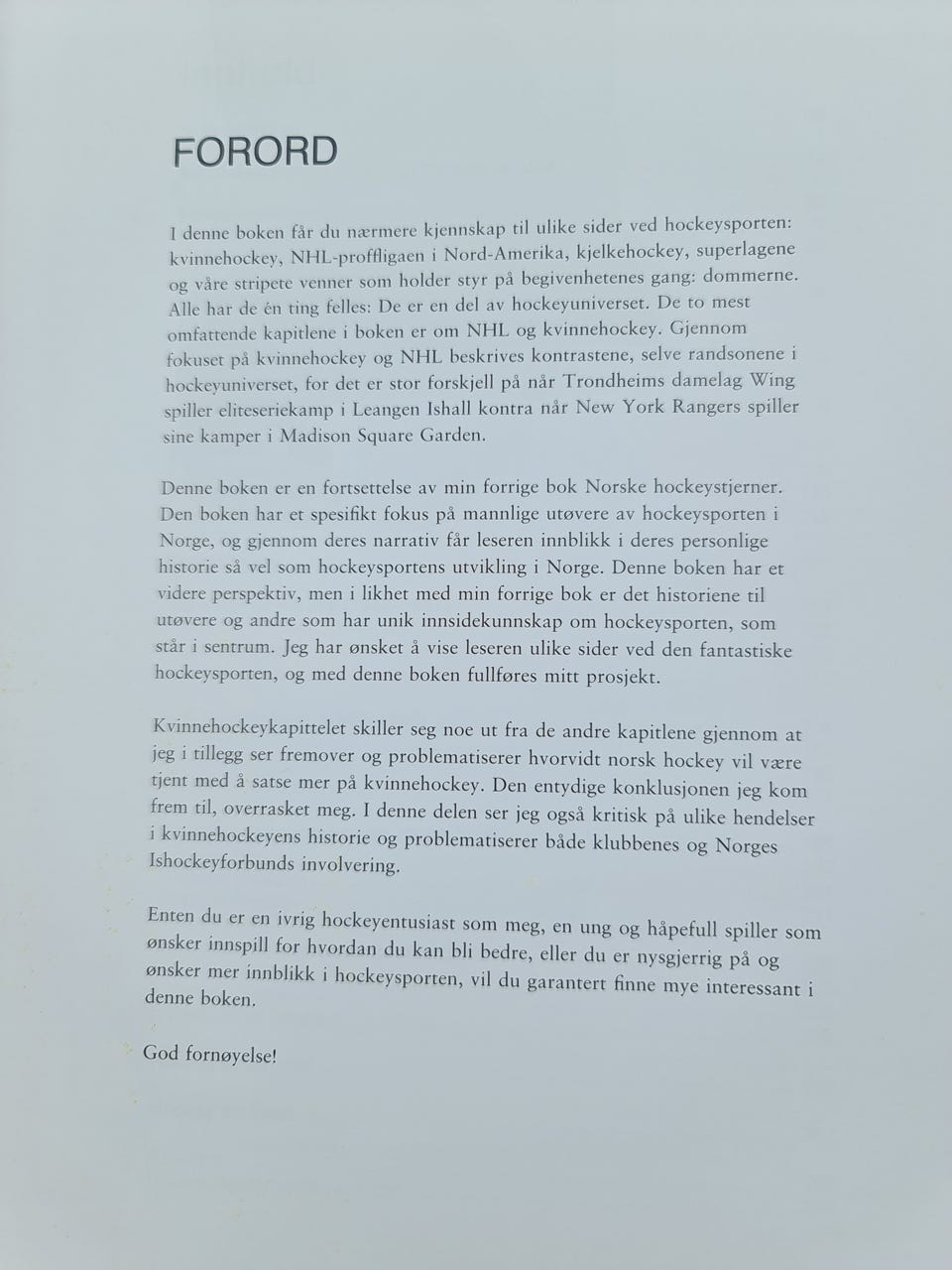 FORORD

I denne boken får du nærmere kjennskap til ulike sider ved hockeysporten: kvinnehockey, NHL-proffligaen i Nord-Amerika, kjelkehockey, superlagene og våre stripete venner som holder styr på begivenhetenes gang: dommerne. Alle har de én ting felles: De er en del av hockeyuniverset. De to mest omfattende kapitlene i boken er om NHL og kvinnehockey. Gjennom fokuset på kvinnehockey og NHL beskrives kontrastene, selve randsonene i hockeyuniverset, for det er stor forskjell på når Trondheims damelag Wing spiller eliteseriekamp i Leangen Ishall kontra når New York Rangers spiller sine kamper i Madison Square Garden.

Denne boken er en fortsettelse av min forrige bok Norske hockeystjerner. Den boken har et spesifikt fokus på mannlige utøvere av hockeysporten i Norge, og gjennom deres narrativ får leseren innblikk i deres personlige historie så vel som hockeysportens utvikling i Norge. Denne boken har et videre perspektiv, men i likhet med min forrige bok er det historiene til utøvere og andre som har unik innsidekunnskap om hockeysporten, som står i sentrum. Jeg har ønsket å vise leseren ulike sider ved den fantastiske hockeysporten, og med denne boken fullføres mitt prosjekt.

Kvinnehockeykapittelet skiller seg noe ut fra de andre kapitlene gjennom at jeg i tillegg ser fremover og problematiserer hvorvidt norsk hockey vil være tjent med å satse mer på kvinnehockey. Den entydige konklusjonen jeg kom frem til, overrasket meg. I denne delen ser jeg også kritisk på ulike hendelser i kvinnehockeyens historie og problematiserer både klubbenes og Norges Ishockeyforbunds involvering.

Enten du er en ivrig hockeyentusiast som meg, en ung og håpefull spiller som ønsker innspill for hvordan du kan bli bedre, eller du er nysgjerrig på og ønsker mer innblikk i hockeysporten, vil du garantert finne mye interessant i denne boken.

God fornøyelse!